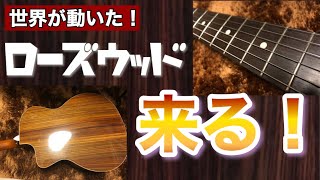 世界が動いた！

ローズウッド

来る！